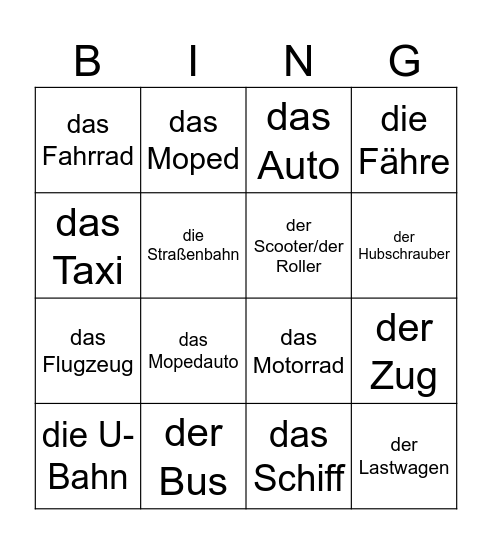 | B | I | N | G |
|---|---|---|---|
| das Fahrrad | das Moped | das Auto | die Fähre |
| das Taxi | die Straßenbahn | der Scooter/der Roller | der Hubschrauber |
| das Flugzeug | das Mopedauto | das Motorrad | der Zug |
| die U-Bahn | der Bus | das Schiff | der Lastwagen |